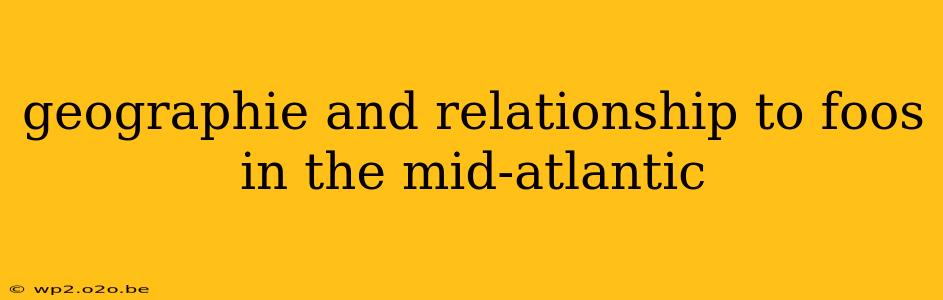 geographie and relationship to foos in the mid-atlantic

© wp2.o2o.be